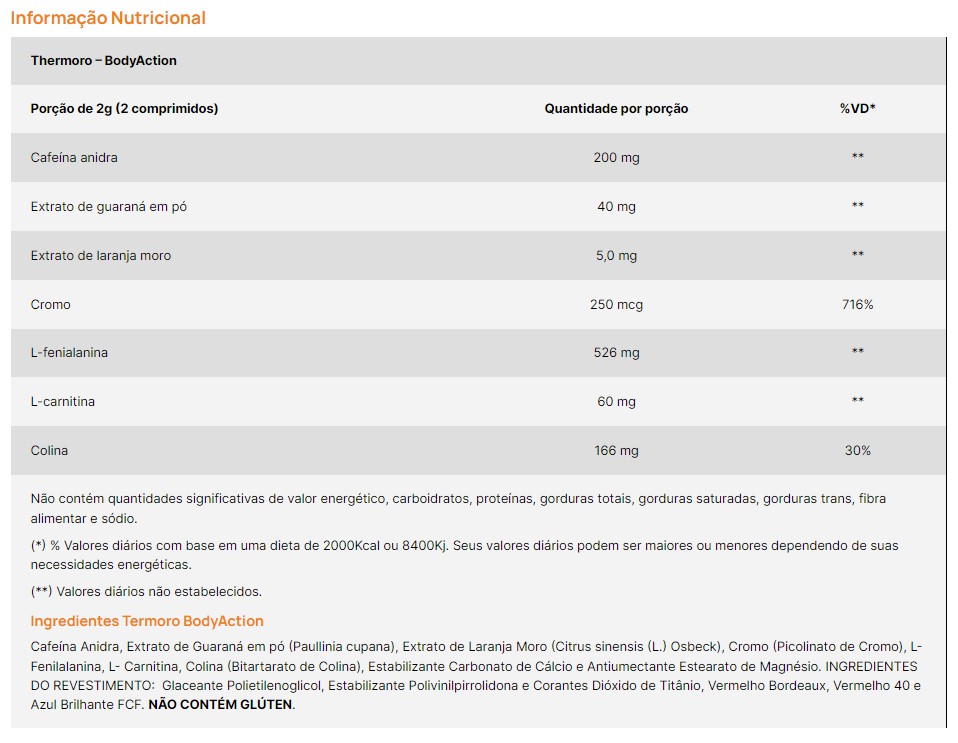 Informação Nutricional

Thermoro – BodyAction

| Porção de 2g (2 comprimidos) | Quantidade por porção | %VD* |
|---|---|---|
| Cafeína anidra | 200 mg | ** |
| Extrato de guaraná em pó | 40 mg | ** |
| Extrato de laranja moro | 5,0 mg | ** |
| Cromo | 250 mcg | 716% |
| L-fenialanina | 526 mg | ** |
| L-carnitina | 60 mg | ** |
| Colina | 166 mg | 30% |

Não contém quantidades significativas de valor energético, carboidratos, proteínas, gorduras totais, gorduras saturadas, gorduras trans, fibra alimentar e sódio.

(*) % Valores diários com base em uma dieta de 2000Kcal ou 8400Kj. Seus valores diários podem ser maiores ou menores dependendo de suas necessidades energéticas.

(**) Valores diários não estabelecidos.

Ingredientes Termoro BodyAction

Cafeína Anidra, Extrato de Guaraná em pó (Paullinia cupana), Extrato de Laranja Moro (Citrus sinensis (L.) Osbeck), Cromo (Picolinato de Cromo), L-Fenilalanina, L- Carnitina, Colina (Bitartarato de Colina), Estabilizante Carbonato de Cálcio e Antiumectante Estearato de Magnésio. INGREDIENTES DO REVESTIMENTO: Glaceante Polietilenoglicol, Estabilizante Polivinilpirrolidona e Corantes Dióxido de Titânio, Vermelho Bordeaux, Vermelho 40 e Azul Brilhante FCF. NÃO CONTÉM GLÚTEN.